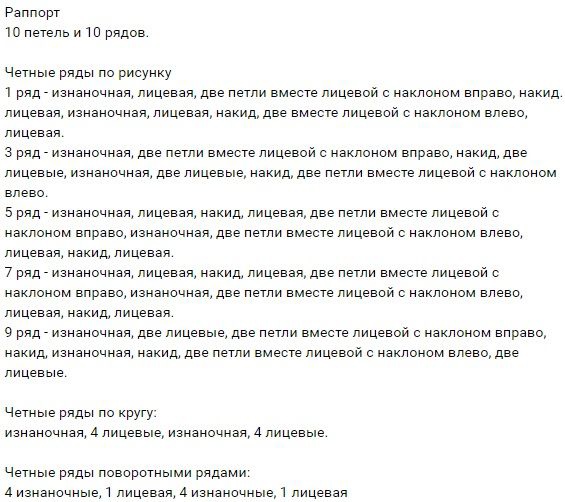 Раппорт
10 петель и 10 рядов.

Четные ряды по рисунку
1 ряд - изнаночная, лицевая, две петли вместе лицевой с наклоном вправо, накид. лицевая, изнаночная, лицевая, накид, две вместе лицевой с наклоном влево, лицевая.
3 ряд - изнаночная, две петли вместе лицевой с наклоном вправо, накид, две лицевые, изнаночная, две лицевые, накид, две петли вместе лицевой с наклоном влево.
5 ряд - изнаночная, лицевая, накид, лицевая, две петли вместе лицевой с наклоном вправо, изнаночная, две петли вместе лицевой с наклоном влево, лицевая, накид, лицевая.
7 ряд - изнаночная, лицевая, накид, лицевая, две петли вместе лицевой с наклоном вправо, изнаночная, две петли вместе лицевой с наклоном влево, лицевая, накид, лицевая.
9 ряд - изнаночная, две лицевые, две петли вместе лицевой с наклоном вправо, накид, изнаночная, накид, две петли вместе лицевой с наклоном влево, две лицевые.

Четные ряды по кругу:
изнаночная, 4 лицевые, изнаночная, 4 лицевые.

Четные ряды поворотными рядами:
4 изнаночные, 1 лицевая, 4 изнаночные, 1 лицевая